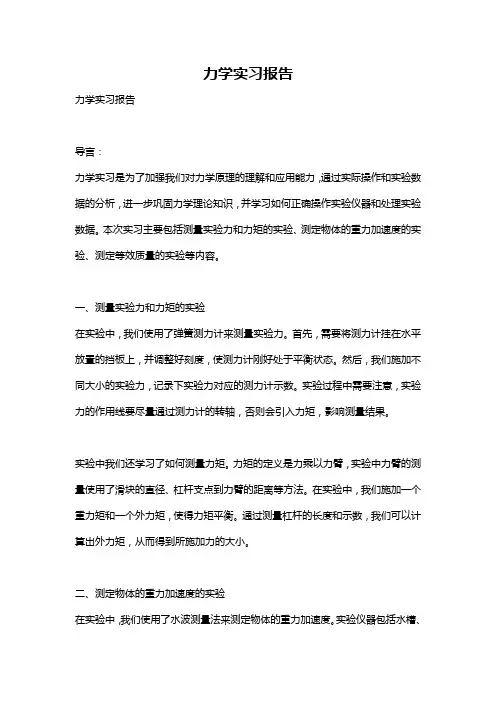 力学实习报告

力学实习报告

导言：

力学实习是为了加强我们对力学原理的理解和应用能力，通过实际操作和实验数据的分析，进一步巩固力学理论知识，并学习如何正确操作实验仪器和处理实验数据。本次实习主要包括测量实验力和力矩的实验、测定物体的重力加速度的实验、测定等效质量的实验等内容。

一、测量实验力和力矩的实验

在实验中，我们使用了弹簧测力计来测量实验力。首先，需要将测力计挂在水平放置的挡板上，并调整好刻度，使测力计刚好处于平衡状态。然后，我们施加不同大小的实验力，记录下实验力对应的测力计示数。实验过程中需要注意，实验力的作用线要尽量通过测力计的转轴，否则会引入力矩，影响测量结果。

实验中我们还学习了如何测量力矩。力矩的定义是力乘以力臂，实验中力臂的测量使用了滑块的直径、杠杆支点到力臂的距离等方法。在实验中，我们施加一个重力矩和一个外力矩，使得力矩平衡。通过测量杠杆的长度和示数，我们可以计算出外力矩，从而得到所施加力的大小。

二、测定物体的重力加速度的实验

在实验中，我们使用了水波测量法来测定物体的重力加速度。实验仪器包括水槽、